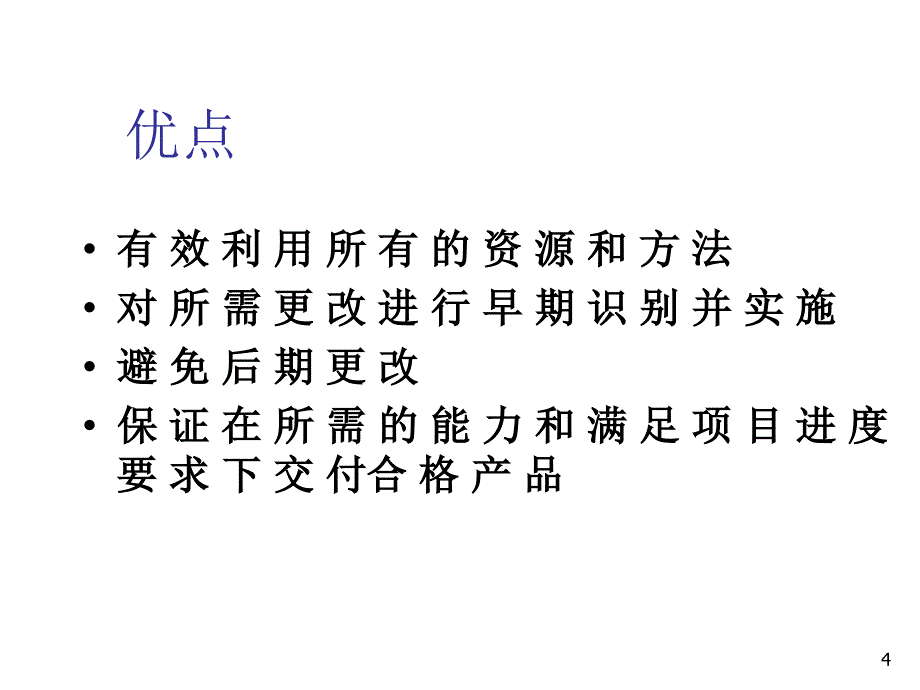 优点

• 有效利用所有的资源和方法
• 对所需更改进行早期识别并实施
• 避免后期更改
• 保证在所需的能力和满足项目进度要求下交付合格产品

4